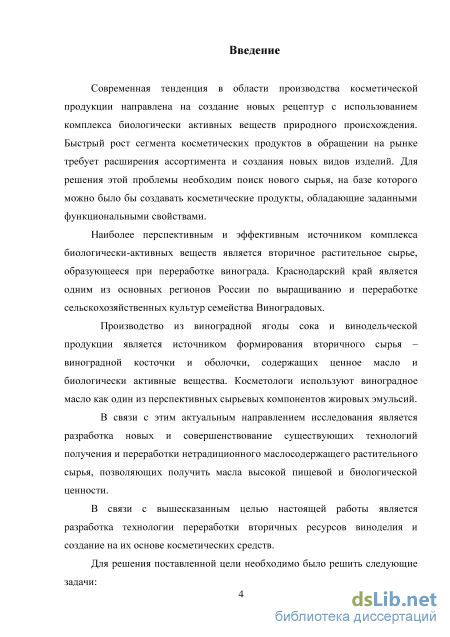 Введение

Современная тенденция в области производства косметической продукции направлена на создание новых рецептур с использованием комплекса биологически активных веществ природного происхождения. Быстрый рост сегмента косметических продуктов в обращении на рынке требует расширения ассортимента и создания новых видов изделий. Для решения этой проблемы необходим поиск нового сырья, на базе которого можно было бы создавать косметические продукты, обладающие заданными функциональными свойствами.

Наиболее перспективным и эффективным источником комплекса биологически-активных веществ является вторичное растительное сырье, образующееся при переработке винограда. Краснодарский край является одним из основных регионов России по выращиванию и переработке сельскохозяйственных культур семейства Виноградовых.

Производство из виноградной ягоды сока и винодельческой продукции является источником формирования вторичного сырья – виноградной косточки и оболочки, содержащих ценное масло и биологически активные вещества. Косметологи используют виноградное масло как один из перспективных сырьевых компонентов жировых эмульсий.

В связи с этим актуальным направлением исследования является разработка новых и совершенствование существующих технологий получения и переработки нетрадиционного маслосодержащего растительного сырья, позволяющих получить масла высокой пищевой и биологической ценности.

В связи с вышесказанным целью настоящей работы является разработка технологии переработки вторичных ресурсов виноделия и создание на их основе косметических средств.

Для решения поставленной цели необходимо было решить следующие задачи:

4

dsLib.net
библиотека диссертаций